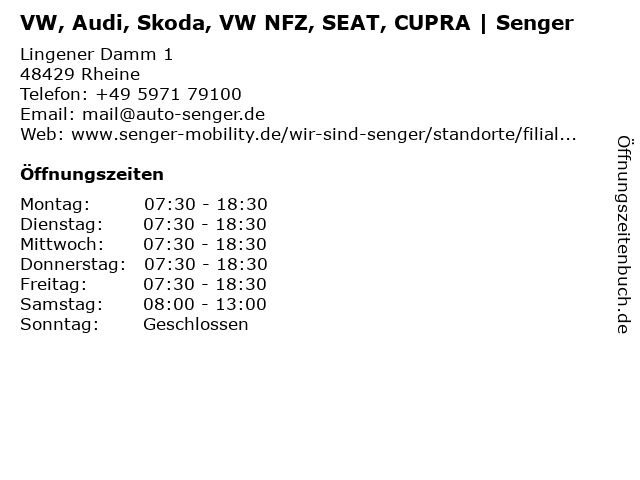 VW, Audi, Skoda, VW NFZ, SEAT, CUPRA | Senger

Lingener Damm 1
48429 Rheine
Telefon: +49 5971 79100
Email: mail@auto-senger.de
Web: www.senger-mobility.de/wir-sind-senger/standorte/filial...

Öffnungszeiten

Montag: 07:30 - 18:30
Dienstag: 07:30 - 18:30
Mittwoch: 07:30 - 18:30
Donnerstag: 07:30 - 18:30
Freitag: 07:30 - 18:30
Samstag: 08:00 - 13:00
Sonntag: Geschlossen

Öffnungszeitenbuch.de